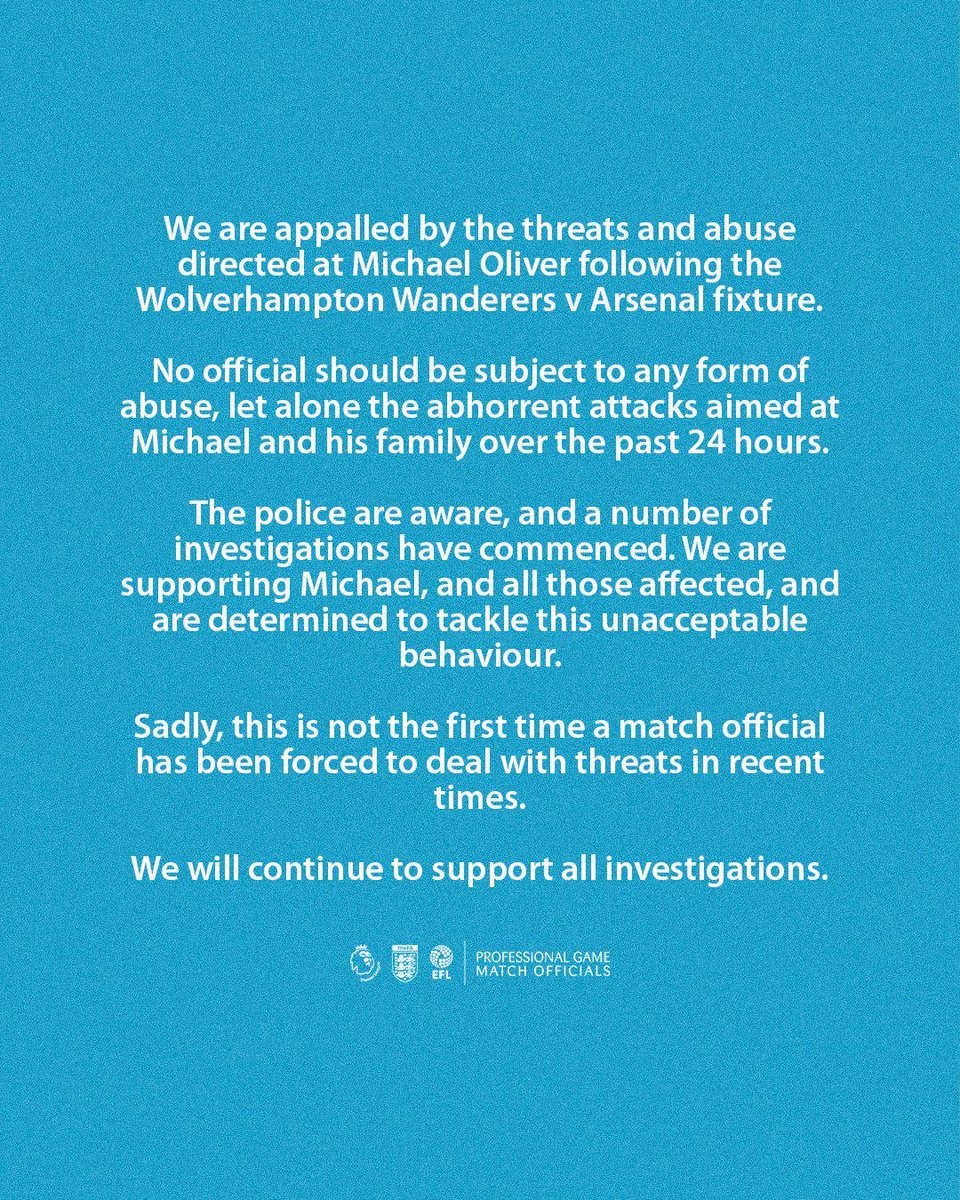 We are appalled by the threats and abuse directed at Michael Oliver following the Wolverhampton Wanderers v Arsenal fixture.

No official should be subject to any form of abuse, let alone the abhorrent attacks aimed at Michael and his family over the past 24 hours.

The police are aware, and a number of investigations have commenced. We are supporting Michael, and all those affected, and are determined to tackle this unacceptable behaviour.

Sadly, this is not the first time a match official has been forced to deal with threats in recent times.

We will continue to support all investigations.

EFL
PROFESSIONAL GAME
MATCH OFFICIALS